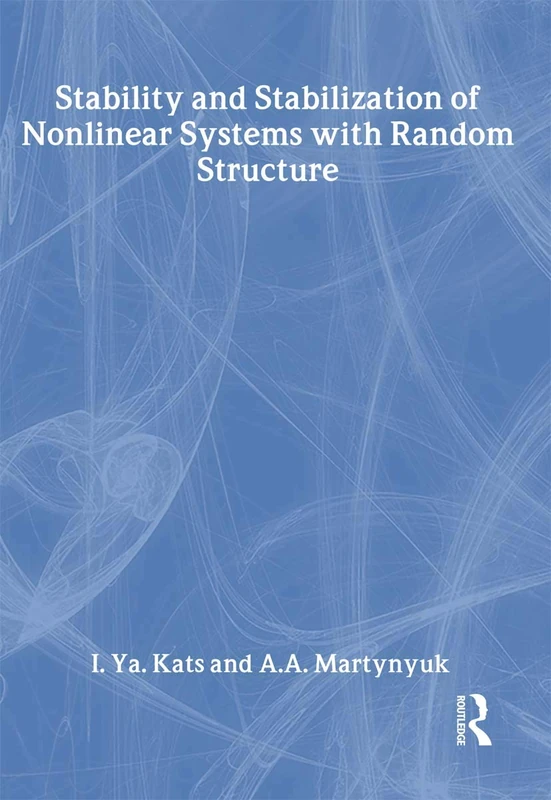 Stability and Stabilization of Nonlinear Systems with Random Structure

I. Ya. Kats and A.A. Martynyuk

ROUTLEDGE